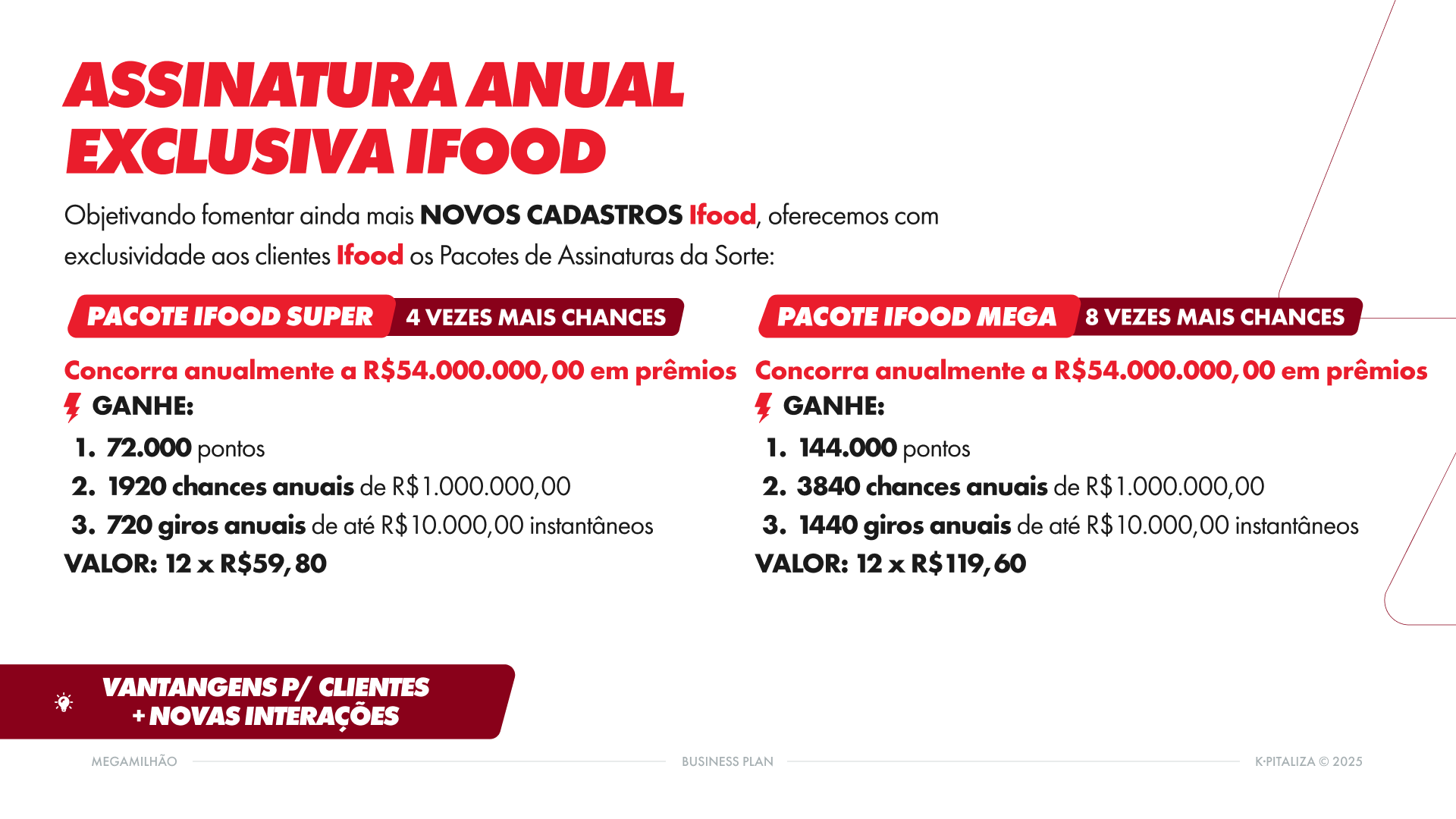 ASSINATURA ANUAL EXCLUSIVA IFOOD

Objetivando fomentar ainda mais NOVOS CADASTROS Ifood, oferecemos com exclusividade aos clientes Ifood os Pacotes de Assinaturas da Sorte:

PACOTE IFOOD SUPER 4 VEZES MAIS CHANCES

Concorra anualmente a R$54.000.000,00 em prêmios

GANHE:

1. 72.000 pontos
2. 1920 chances anuais de R$1.000.000,00
3. 720 giros anuais de até R$10.000,00 instantâneos

VALOR: 12 x R$59,80

PACOTE IFOOD MEGA 8 VEZES MAIS CHANCES

Concorra anualmente a R$54.000.000,00 em prêmios

GANHE:

1. 144.000 pontos
2. 3840 chances anuais de R$1.000.000,00
3. 1440 giros anuais de até R$10.000,00 instantâneos

VALOR: 12 x R$119,60

VANTANGENS P/ CLIENTES + NOVAS INTERAÇÕES

MEGAMILHÃO BUSINESS PLAN K·PITALIZA © 2025